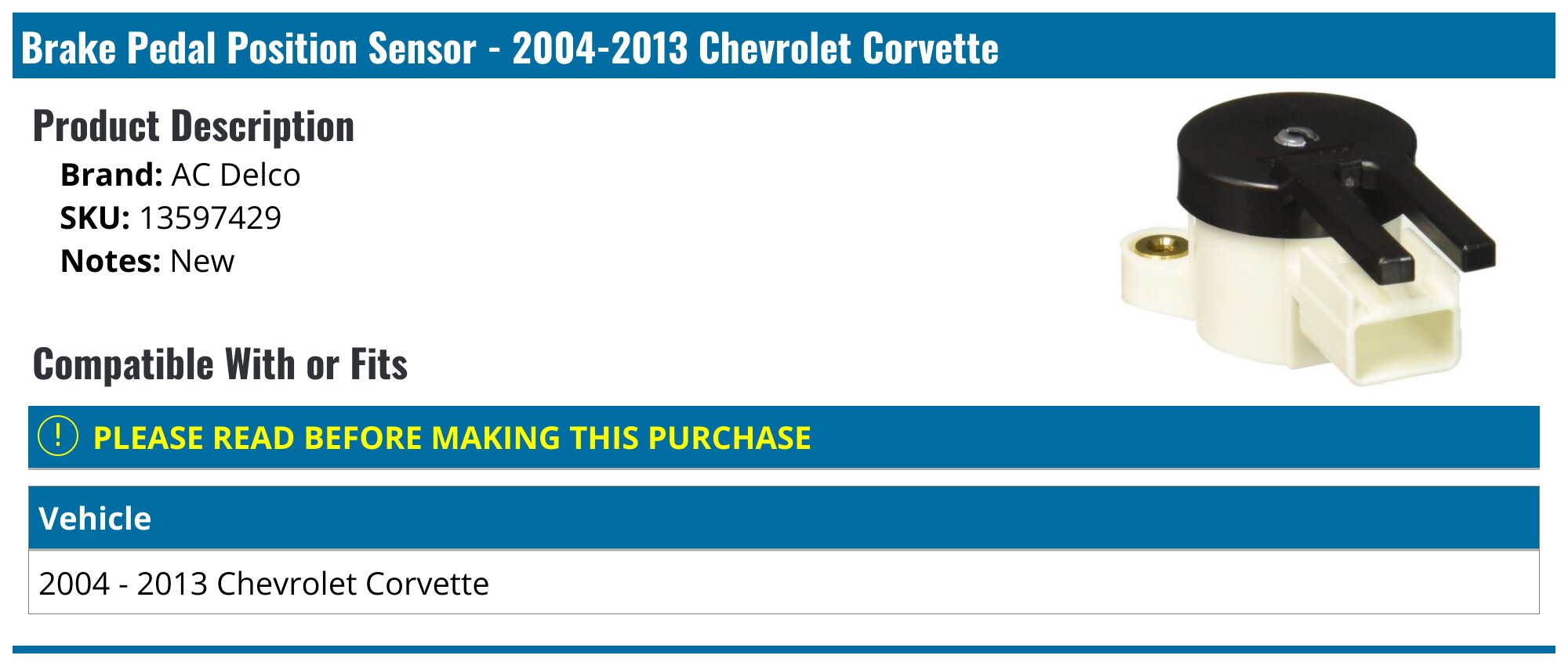 Brake Pedal Position Sensor - 2004-2013 Chevrolet Corvette

Product Description

Brand: AC Delco
SKU: 13597429
Notes: New

Compatible With or Fits

! PLEASE READ BEFORE MAKING THIS PURCHASE

| Vehicle |
|---|
| 2004 - 2013 Chevrolet Corvette |